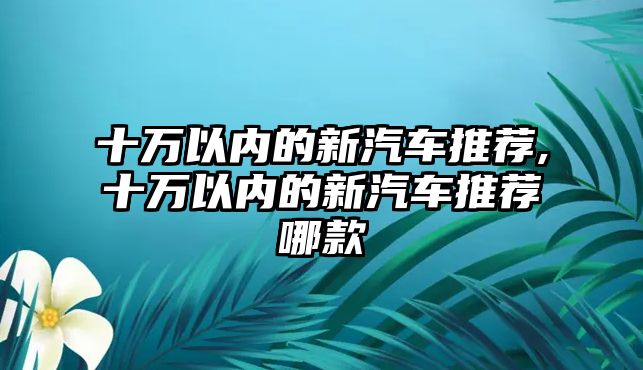 十万以内的新汽车推荐，十万以内的新汽车推荐哪款